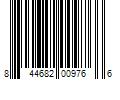 8 44682 00976 6